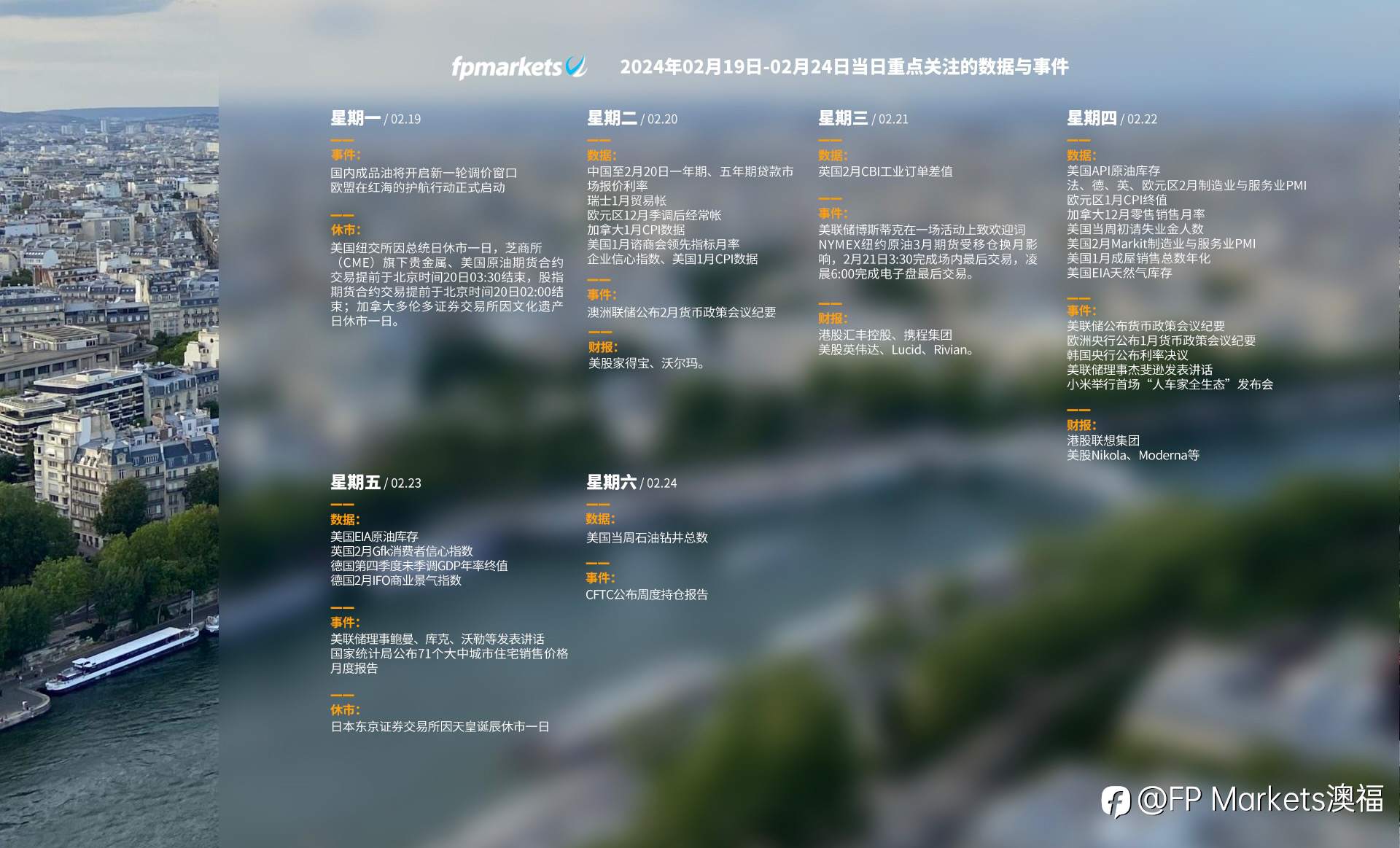 fpmarkets 2024年02月19日-02月24日当日重点关注的数据与事件

星期一 / 02.19

事件:
国内成品油将开启新一轮调价窗口
欧盟在红海的护航行动正式启动

休市:
美国纽交所因总统日休市一日，芝商所（CME）旗下贵金属、美国原油期货合约交易提前于北京时间20日03:30结束，股指期货合约交易提前于北京时间20日02:00结束；加拿大多伦多证券交易所因文化遗产日休市一日。

星期二 / 02.20

数据:
中国至2月20日一年期、五年期贷款市场报价利率
瑞士1月贸易帐
欧元区12月季调后经常帐
加拿大1月CPI数据
美国1月谘商会领先指标月率
企业信心指数、美国1月CPI数据

事件:
澳洲联储公布2月货币政策会议纪要

财报:
美股家得宝、沃尔玛。

星期三 / 02.21

数据:
英国2月CBI工业订单差值

事件:
美联储博斯蒂克在一场活动上致欢迎词
NYMEX纽约原油3月期货受移仓换月影响，2月21日3:30完成场内最后交易，凌晨6:00完成电子盘最后交易。

财报:
港股汇丰控股、携程集团
美股英伟达、Lucid、Rivian。

星期四 / 02.22

数据:
美国API原油库存
法、德、英、欧元区2月制造业与服务业PMI
欧元区1月CPI终值
加拿大12月零售销售月率
美国当周初请失业金人数
美国2月Markit制造业与服务业PMI
美国1月成屋销售总数年化
美国EIA天然气库存

事件:
美联储公布货币政策会议纪要
欧洲央行公布1月货币政策会议纪要
韩国央行公布利率决议
美联储理事杰斐逊发表讲话
小米举行首场“人车家全生态”发布会

财报:
港股联想集团
美股Nikola、Moderna等

星期五 / 02.23

数据:
美国EIA原油库存
英国2月Gfk消费者信心指数
德国第四季度未季调GDP年率终值
德国2月IFO商业景气指数

事件:
美联储理事鲍曼、库克、沃勒等发表讲话
国家统计局公布71个大中城市住宅销售价格月度报告

休市:
日本东京证券交易所因天皇诞辰休市一日

星期六 / 02.24

数据:
美国当周石油钻井总数

事件:
CFTC公布周度持仓报告

@FP Markets澳福